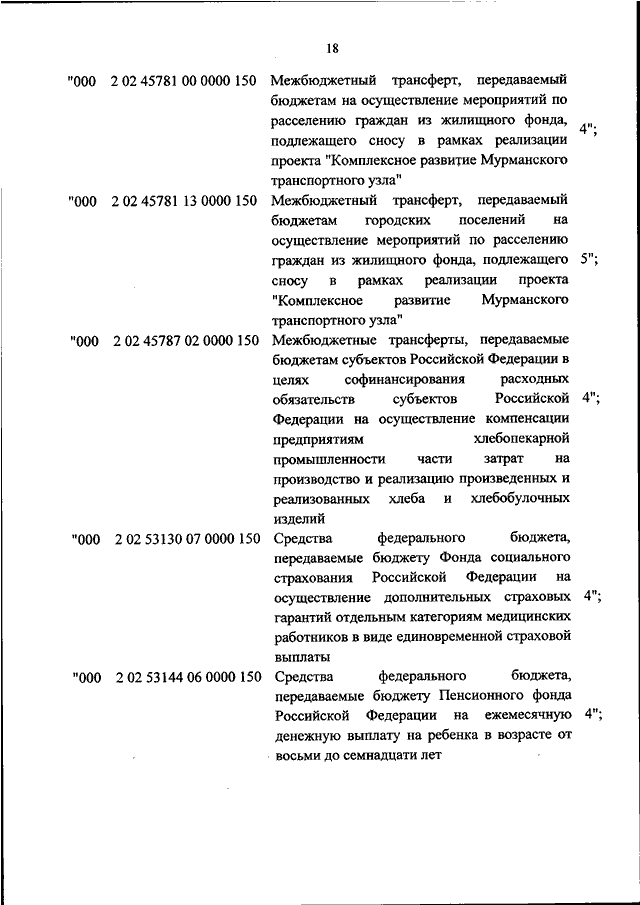 18

| | | | |
|---|---|---|---|
| "000 | 2 02 45781 00 0000 150 | Межбюджетный трансферт, передаваемый бюджетам на осуществление мероприятий по расселению граждан из жилищного фонда, подлежащего сносу в рамках реализации проекта "Комплексное развитие Мурманского транспортного узла" | 4"; |
| "000 | 2 02 45781 13 0000 150 | Межбюджетный трансферт, передаваемый бюджетам городских поселений на осуществление мероприятий по расселению граждан из жилищного фонда, подлежащего сносу в рамках реализации проекта "Комплексное развитие Мурманского транспортного узла" | 5"; |
| "000 | 2 02 45787 02 0000 150 | Межбюджетные трансферты, передаваемые бюджетам субъектов Российской Федерации в целях софинансирования расходных обязательств субъектов Российской Федерации на осуществление компенсации предприятиям хлебопекарной промышленности части затрат на производство и реализацию произведенных и реализованных хлеба и хлебобулочных изделий | 4"; |
| "000 | 2 02 53130 07 0000 150 | Средства федерального бюджета, передаваемые бюджету Фонда социального страхования Российской Федерации на осуществление дополнительных страховых гарантий отдельным категориям медицинских работников в виде единовременной страховой выплаты | 4"; |
| "000 | 2 02 53144 06 0000 150 | Средства федерального бюджета, передаваемые бюджету Пенсионного фонда Российской Федерации на ежемесячную денежную выплату на ребенка в возрасте от восьми до семнадцати лет | 4"; |